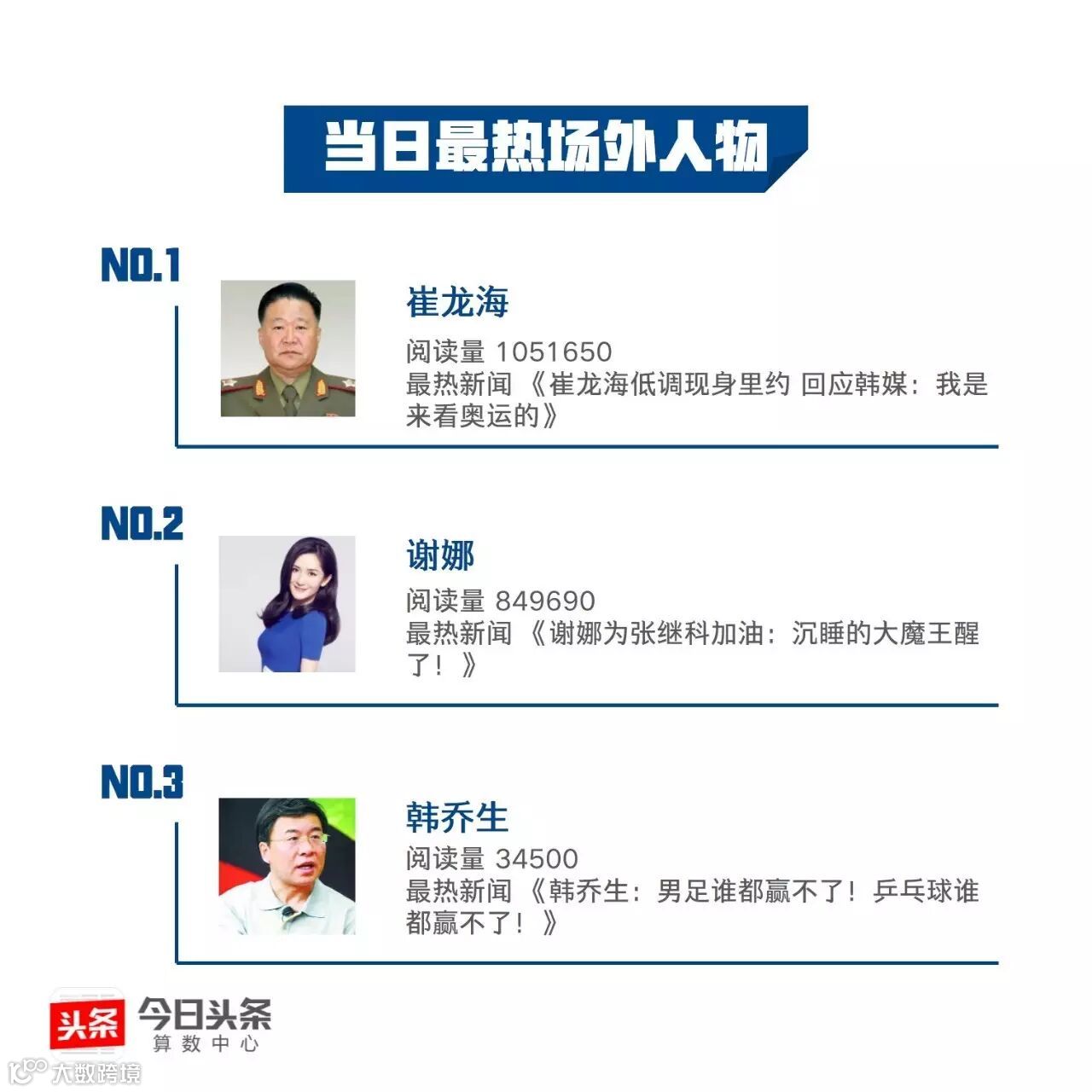 当日最热场外人物

NO.1

崔龙海

阅读量 1051650

最热新闻 《崔龙海低调现身里约 回应韩媒：我是来看奥运的》

NO.2

谢娜

阅读量 849690

最热新闻 《谢娜为张继科加油：沉睡的大魔王醒了！》

NO.3

韩乔生

阅读量 34500

最热新闻 《韩乔生：男足谁都赢不了！乒乓球谁都赢不了！》

头条 今日头条
算数中心

大数跨境